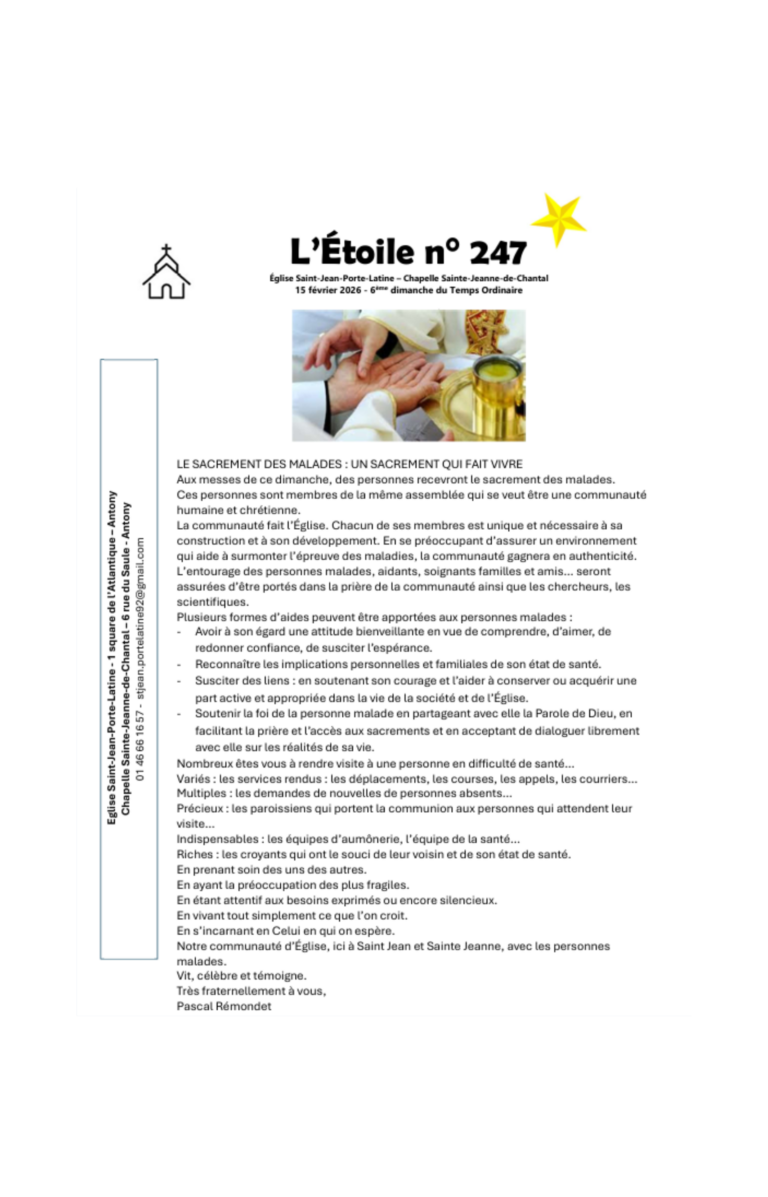 L'Étoile n° 247

Église Saint-Jean-Porte-Latine – Chapelle Sainte-Jeanne-de-Chantal
15 février 2026 - 6ème dimanche du Temps Ordinaire

Église Saint-Jean-Porte-Latine - 1 square de l'Atlantique – Antony
Chapelle Sainte-Jeanne-de-Chantal - 6 rue du Saule - Antony
01 46 66 16 57 - stjean.portelatine92@gmail.com

LE SACREMENT DES MALADES : UN SACREMENT QUI FAIT VIVRE
Aux messes de ce dimanche, des personnes recevront le sacrement des malades.
Ces personnes sont membres de la même assemblée qui se veut être une communauté humaine et chrétienne.
La communauté fait l'Église. Chacun de ses membres est unique et nécessaire à sa construction et à son développement. En se préoccupant d'assurer un environnement qui aide à surmonter l'épreuve des maladies, la communauté gagnera en authenticité.
L'entourage des personnes malades, aidants, soignants familles et amis... seront assurées d'être portés dans la prière de la communauté ainsi que les chercheurs, les scientifiques.
Plusieurs formes d'aides peuvent être apportées aux personnes malades :
- Avoir à son égard une attitude bienveillante en vue de comprendre, d'aimer, de redonner confiance, de susciter l'espérance.
- Reconnaître les implications personnelles et familiales de son état de santé.
- Susciter des liens : en soutenant son courage et l'aider à conserver ou acquérir une part active et appropriée dans la vie de la société et de l'Église.
- Soutenir la foi de la personne malade en partageant avec elle la Parole de Dieu, en facilitant la prière et l'accès aux sacrements et en acceptant de dialoguer librement avec elle sur les réalités de sa vie.
Nombreux êtes vous à rendre visite à une personne en difficulté de santé...
Variés : les services rendus : les déplacements, les courses, les appels, les courriers...
Multiples : les demandes de nouvelles de personnes absents...
Précieux : les paroissiens qui portent la communion aux personnes qui attendent leur visite...
Indispensables : les équipes d'aumônerie, l'équipe de la santé...
Riches : les croyants qui ont le souci de leur voisin et de son état de santé.
En prenant soin des uns des autres.
En ayant la préoccupation des plus fragiles.
En étant attentif aux besoins exprimés ou encore silencieux.
En vivant tout simplement ce que l'on croit.
En s'incarnant en Celui en qui on espère.
Notre communauté d'Église, ici à Saint Jean et Sainte Jeanne, avec les personnes malades.
Vit, célèbre et témoigne.
Très fraternellement à vous,
Pascal Rémondet